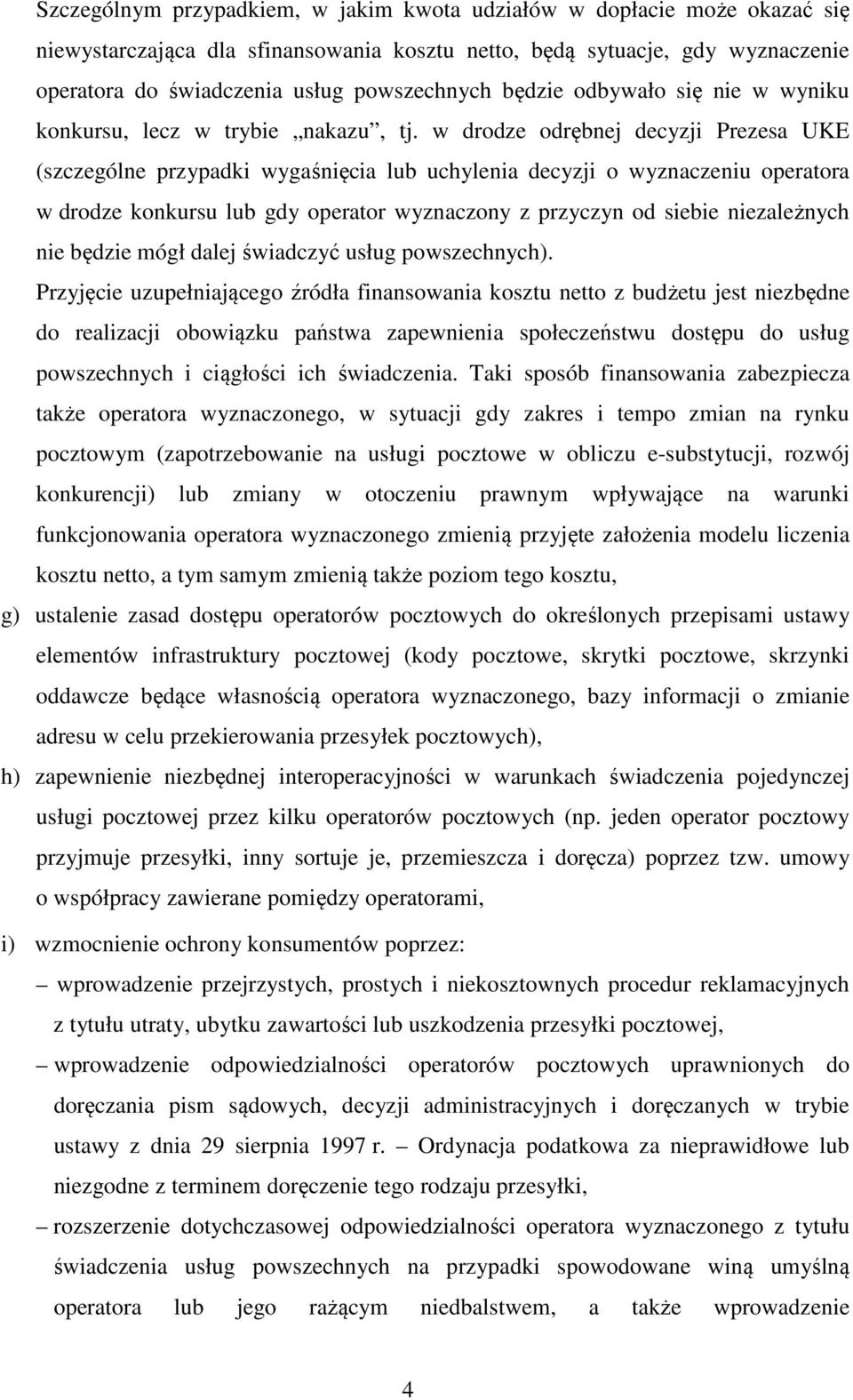 Szczególnym przypadkiem, w jakim kwota udziałów w dopłacie może okazać się niewystarczająca dla sfinansowania kosztu netto, będą sytuacje, gdy wyznaczenie operatora do świadczenia usług powszechnych będzie odbywało się nie w wyniku konkursu, lecz w trybie „nakazu”, tj. w drodze odrębnej decyzji Prezesa UKE (szczególne przypadki wygaśnięcia lub uchylenia decyzji o wyznaczeniu operatora w drodze konkursu lub gdy operator wyznaczony z przyczyn od siebie niezależnych nie będzie mógł dalej świadczyć usług powszechnych).

Przyjęcie uzupełniającego źródła finansowania kosztu netto z budżetu jest niezbędne do realizacji obowiązku państwa zapewnienia społeczeństwu dostępu do usług powszechnych i ciągłości ich świadczenia. Taki sposób finansowania zabezpiecza także operatora wyznaczonego, w sytuacji gdy zakres i tempo zmian na rynku pocztowym (zapotrzebowanie na usługi pocztowe w obliczu e-substytucji, rozwój konkurencji) lub zmiany w otoczeniu prawnym wpływające na warunki funkcjonowania operatora wyznaczonego zmienią przyjęte założenia modelu liczenia kosztu netto, a tym samym zmienią także poziom tego kosztu,

g) ustalenie zasad dostępu operatorów pocztowych do określonych przepisami ustawy elementów infrastruktury pocztowej (kody pocztowe, skrytki pocztowe, skrzynki oddawcze będące własnością operatora wyznaczonego, bazy informacji o zmianie adresu w celu przekierowania przesyłek pocztowych),

h) zapewnienie niezbędnej interoperacyjności w warunkach świadczenia pojedynczej usługi pocztowej przez kilku operatorów pocztowych (np. jeden operator pocztowy przyjmuje przesyłki, inny sortuje je, przemieszcza i doręcza) poprzez tzw. umowy o współpracy zawierane pomiędzy operatorami,

i) wzmocnienie ochrony konsumentów poprzez:

– wprowadzenie przejrzystych, prostych i niekosztownych procedur reklamacyjnych z tytułu utraty, ubytku zawartości lub uszkodzenia przesyłki pocztowej,

– wprowadzenie odpowiedzialności operatorów pocztowych uprawnionych do doręczania pism sądowych, decyzji administracyjnych i doręczanych w trybie ustawy z dnia 29 sierpnia 1997 r. – Ordynacja podatkowa za nieprawidłowe lub niezgodne z terminem doręczenie tego rodzaju przesyłki,

– rozszerzenie dotychczasowej odpowiedzialności operatora wyznaczonego z tytułu świadczenia usług powszechnych na przypadki spowodowane winą umyślną operatora lub jego rażącym niedbalstwem, a także wprowadzenie

4